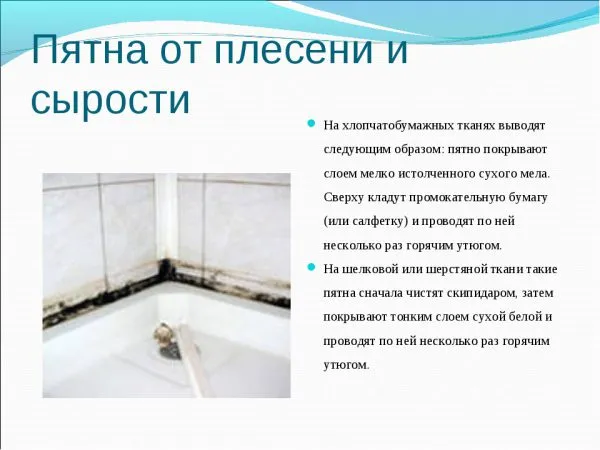 Пятна от плесени и сырости

На хлопчатобумажных тканях выводят следующим образом: пятно покрывают слоем мелко истолченного сухого мела. Сверху кладут промокательную бумагу (или салфетку) и проводят по ней несколько раз горячим утюгом.

На шелковой или шерстяной ткани такие пятна сначала чистят скипидаром, затем покрывают тонким слоем сухой белой и проводят по ней несколько раз горячим утюгом.